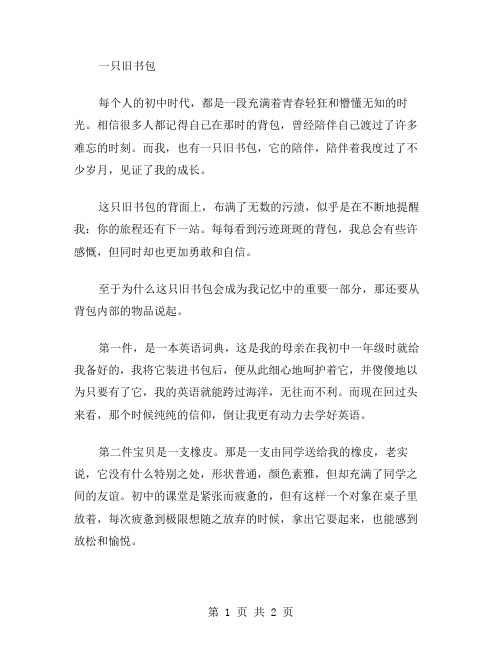 一只旧书包

每个人的初中时代，都是一段充满着青春轻狂和懵懂无知的时光。相信很多人都记得自己在那时的背包，曾经陪伴自己渡过了许多难忘的时刻。而我，也有一只旧书包，它的陪伴，陪伴着我度过了不少岁月，见证了我的成长。

这只旧书包的背面上，布满了无数的污渍，似乎是在不断地提醒我：你的旅程还有下一站。每每看到污迹斑斑的背包，我总会有些许感慨，但同时却也更加勇敢和自信。

至于为什么这只旧书包会成为我记忆中的重要一部分，那还要从背包内部的物品说起。

第一件，是一本英语词典，这是我的母亲在我初中一年级时就给我备好的，我将它装进书包后，便从此细心地呵护着它，并傻傻地以为只要有了它，我的英语就能跨过海洋，无往而不利。而现在回过头来看，那个时候纯纯的信仰，倒让我更有动力去学好英语。

第二件宝贝是一支橡皮。那是一支由同学送给我的橡皮，老实说，它没有什么特别之处，形状普通，颜色素雅，但却充满了同学之间的友谊。初中的课堂是紧张而疲惫的，但有这样一个对象在桌子里放着，每次疲惫到极限想随之放弃的时候，拿出它耍起来，也能感到放松和愉悦。

第 1 页 共 2 页